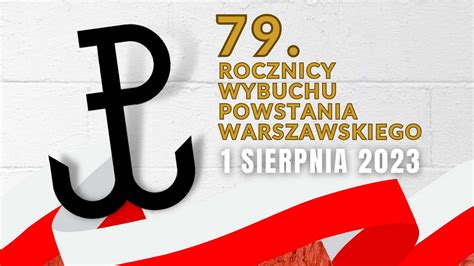 79.
ROCZNICY WYBUCHU POWSTANIA WARSZAWSKIEGO
1 SIERPNIA 2023